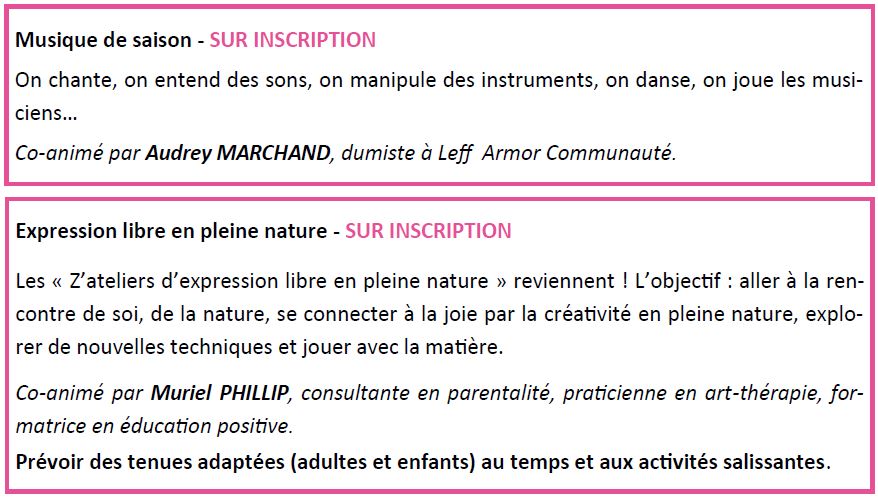 Musique de saison - SUR INSCRIPTION

On chante, on entend des sons, on manipule des instruments, on danse, on joue les musiciens…

Co-animé par Audrey MARCHAND, dumiste à Leff Armor Communauté.

Expression libre en pleine nature - SUR INSCRIPTION

Les « Z'ateliers d'expression libre en pleine nature » reviennent ! L'objectif : aller à la rencontre de soi, de la nature, se connecter à la joie par la créativité en pleine nature, explorer de nouvelles techniques et jouer avec la matière.

Co-animé par Muriel PHILLIP, consultante en parentalité, praticienne en art-thérapie, formatrice en éducation positive.
Prévoir des tenues adaptées (adultes et enfants) au temps et aux activités salissantes.